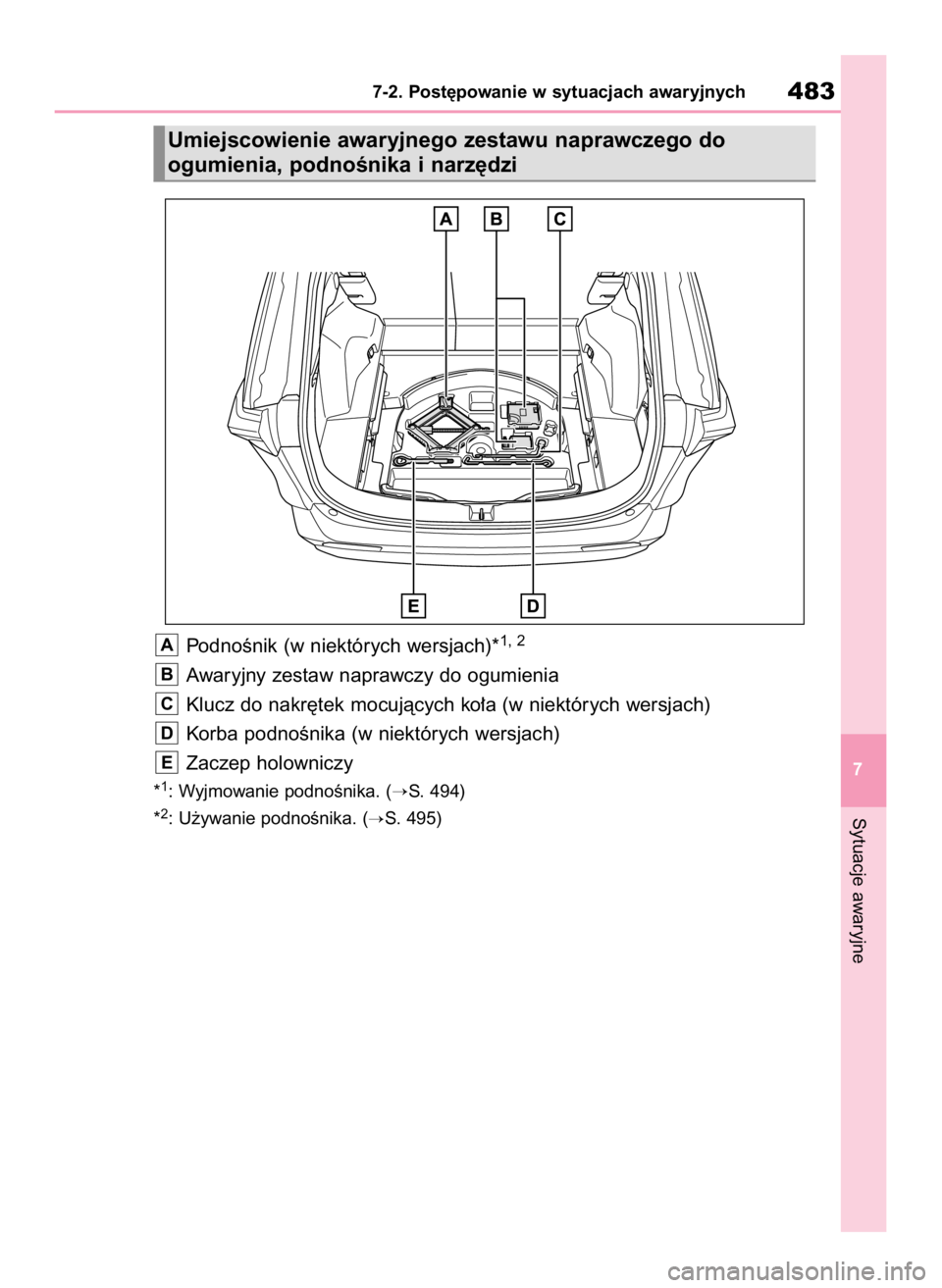 7-2. Postępowanie w sytuacjach awaryjnych 483

Umiejscowienie awaryjnego zestawu naprawczego do ogumienia, podnośnika i narzędzi

A B C

E D

A Podnośnik (w niektórych wersjach)*$^{1, 2}$

B Awaryjny zestaw naprawczy do ogumienia

C Klucz do nakrętek mocujących koła (w niektórych wersjach)

D Korba podnośnika (w niektórych wersjach)

E Zaczep holowniczy

*$^{1}$: Wyjmowanie podnośnika. (→S. 494)

*$^{2}$: Używanie podnośnika. (→S. 495)

7

Sytuacje awaryjne

carmanualsonline.info